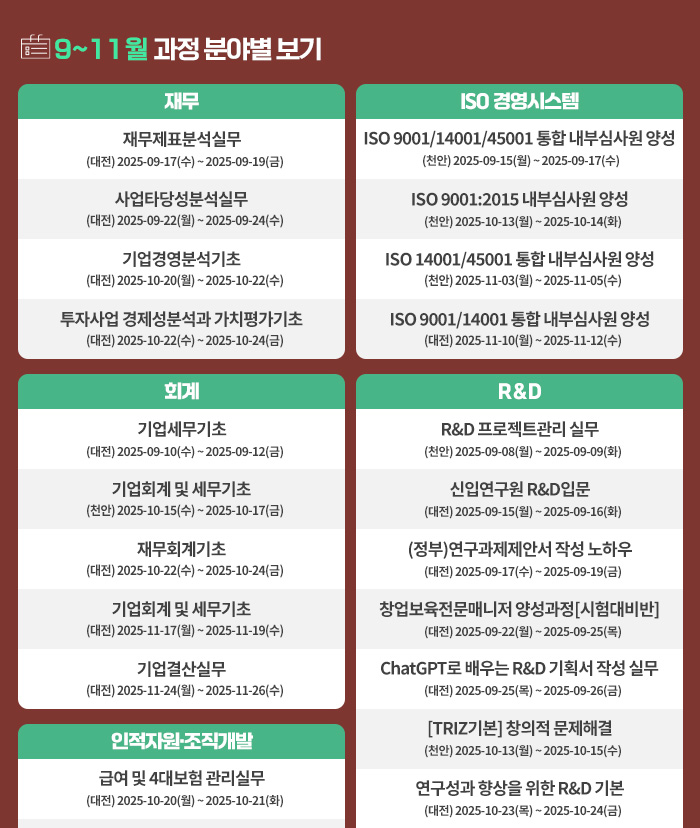 9~11월 과정 분야별 보기

재무

재무제표분석실무
(대전) 2025-09-17(수) ~ 2025-09-19(금)

사업타당성분석실무
(대전) 2025-09-22(월) ~ 2025-09-24(수)

기업경영분석기초
(대전) 2025-10-20(월) ~ 2025-10-22(수)

투자사업 경제성분석과 가치평가기초
(대전) 2025-10-22(수) ~ 2025-10-24(금)

회계

기업세무기초
(대전) 2025-09-10(수) ~ 2025-09-12(금)

기업회계 및 세무기초
(천안) 2025-10-15(수) ~ 2025-10-17(금)

재무회계기초
(대전) 2025-10-22(수) ~ 2025-10-24(금)

기업회계 및 세무기초
(대전) 2025-11-17(월) ~ 2025-11-19(수)

기업결산실무
(대전) 2025-11-24(월) ~ 2025-11-26(수)

인적자원·조직개발

급여 및 4대보험 관리실무
(대전) 2025-10-20(월) ~ 2025-10-21(화)

ISO 경영시스템

ISO 9001/14001/45001 통합 내부심사원 양성
(천안) 2025-09-15(월) ~ 2025-09-17(수)

ISO 9001:2015 내부심사원 양성
(천안) 2025-10-13(월) ~ 2025-10-14(화)

ISO 14001/45001 통합 내부심사원 양성
(천안) 2025-11-03(월) ~ 2025-11-05(수)

ISO 9001/14001 통합 내부심사원 양성
(대전) 2025-11-10(월) ~ 2025-11-12(수)

R&D

R&D 프로젝트관리 실무
(천안) 2025-09-08(월) ~ 2025-09-09(화)

신입연구원 R&D입문
(대전) 2025-09-15(월) ~ 2025-09-16(화)

(정부)연구과제제안서 작성 노하우
(대전) 2025-09-17(수) ~ 2025-09-19(금)

창업보육전문매니저 양성과정[시험대비반]
(대전) 2025-09-22(월) ~ 2025-09-25(목)

ChatGPT로 배우는 R&D 기획서 작성 실무
(대전) 2025-09-25(목) ~ 2025-09-26(금)

[TRIZ기본] 창의적 문제해결
(천안) 2025-10-13(월) ~ 2025-10-15(수)

연구성과 향상을 위한 R&D 기본
(대전) 2025-10-23(목) ~ 2025-10-24(금)